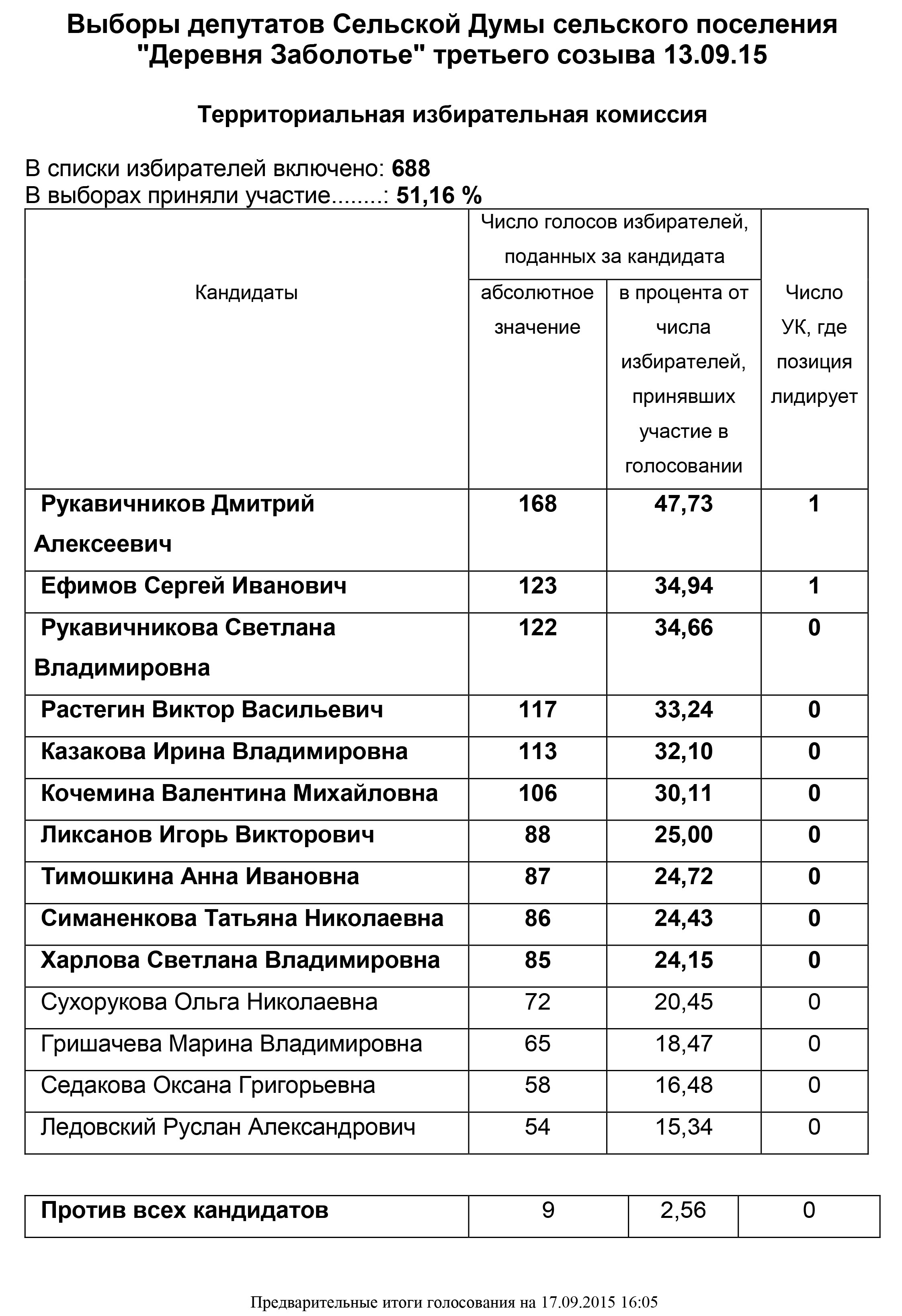 Выборы депутатов Сельской Думы сельского поселения "Деревня Заболотье" третьего созыва 13.09.15

Территориальная избирательная комиссия

В списки избирателей включено: 688
В выборах приняли участие........: 51,16 %

| Кандидаты | Число голосов избирателей, поданных за кандидата: абсолютное значение | Число голосов избирателей, поданных за кандидата: в процента от числа избирателей, принявших участие в голосовании | Число УК, где позиция лидирует |
|---|---|---|---|
| Рукавичников Дмитрий Алексеевич | 168 | 47,73 | 1 |
| Ефимов Сергей Иванович | 123 | 34,94 | 1 |
| Рукавичникова Светлана Владимировна | 122 | 34,66 | 0 |
| Растегин Виктор Васильевич | 117 | 33,24 | 0 |
| Казакова Ирина Владимировна | 113 | 32,10 | 0 |
| Кочемина Валентина Михайловна | 106 | 30,11 | 0 |
| Ликсанов Игорь Викторович | 88 | 25,00 | 0 |
| Тимошкина Анна Ивановна | 87 | 24,72 | 0 |
| Симаненкова Татьяна Николаевна | 86 | 24,43 | 0 |
| Харлова Светлана Владимировна | 85 | 24,15 | 0 |
| Сухорукова Ольга Николаевна | 72 | 20,45 | 0 |
| Гришачева Марина Владимировна | 65 | 18,47 | 0 |
| Седакова Оксана Григорьевна | 58 | 16,48 | 0 |
| Ледовский Руслан Александрович | 54 | 15,34 | 0 |

| Против всех кандидатов | 9 | 2,56 | 0 |
|---|---|---|---|

Предварительные итоги голосования на 17.09.2015 16:05